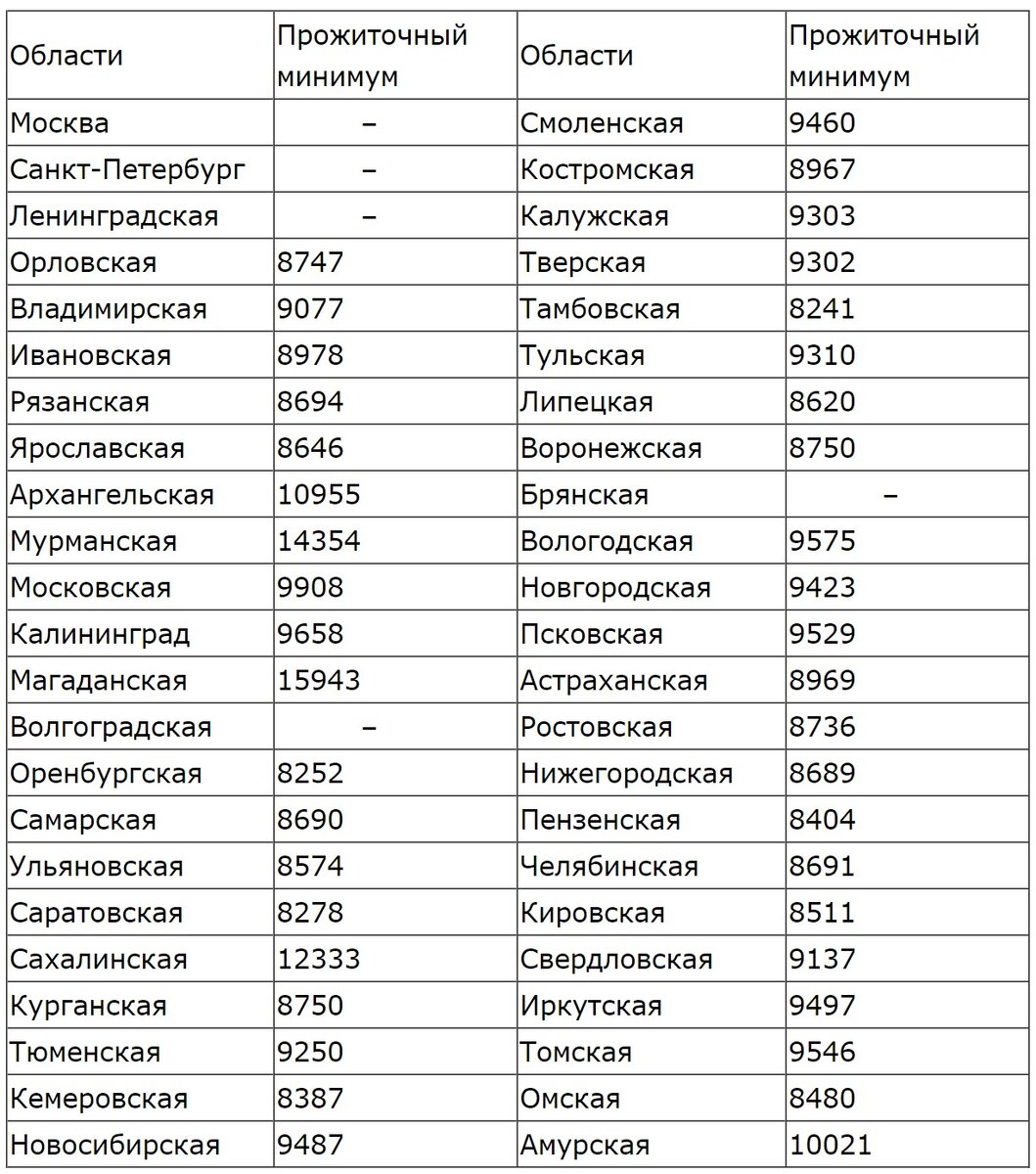 | Области | Прожиточный минимум | Области | Прожиточный минимум |
|---|---|---|---|
| Москва | – | Смоленская | 9460 |
| Санкт-Петербург | – | Костромская | 8967 |
| Ленинградская | – | Калужская | 9303 |
| Орловская | 8747 | Тверская | 9302 |
| Владимирская | 9077 | Тамбовская | 8241 |
| Ивановская | 8978 | Тульская | 9310 |
| Рязанская | 8694 | Липецкая | 8620 |
| Ярославская | 8646 | Воронежская | 8750 |
| Архангельская | 10955 | Брянская | – |
| Мурманская | 14354 | Вологодская | 9575 |
| Московская | 9908 | Новгородская | 9423 |
| Калининград | 9658 | Псковская | 9529 |
| Магаданская | 15943 | Астраханская | 8969 |
| Волгоградская | – | Ростовская | 8736 |
| Оренбургская | 8252 | Нижегородская | 8689 |
| Самарская | 8690 | Пензенская | 8404 |
| Ульяновская | 8574 | Челябинская | 8691 |
| Саратовская | 8278 | Кировская | 8511 |
| Сахалинская | 12333 | Свердловская | 9137 |
| Курганская | 8750 | Иркутская | 9497 |
| Тюменская | 9250 | Томская | 9546 |
| Кемеровская | 8387 | Омская | 8480 |
| Новосибирская | 9487 | Амурская | 10021 |